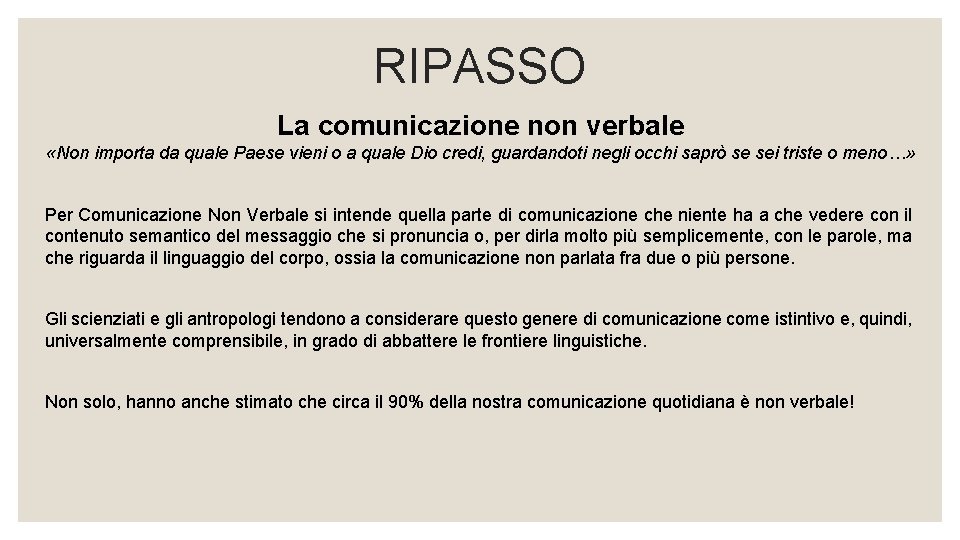 RIPASSO

La comunicazione non verbale

«Non importa da quale Paese vieni o a quale Dio credi, guardandoti negli occhi saprò se sei triste o meno…»

Per Comunicazione Non Verbale si intende quella parte di comunicazione che niente ha a che vedere con il contenuto semantico del messaggio che si pronuncia o, per dirla molto più semplicemente, con le parole, ma che riguarda il linguaggio del corpo, ossia la comunicazione non parlata fra due o più persone.

Gli scienziati e gli antropologi tendono a considerare questo genere di comunicazione come istintivo e, quindi, universalmente comprensibile, in grado di abbattere le frontiere linguistiche.

Non solo, hanno anche stimato che circa il 90% della nostra comunicazione quotidiana è non verbale!